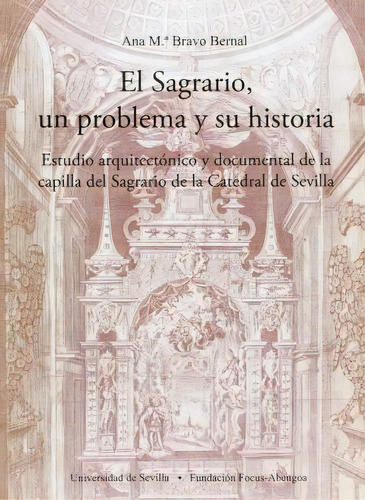 Ana M.ª Bravo Bernal

El Sagrario, un problema y su historia

Estudio arquitectónico y documental de la capilla del Sagrario de la Catedral de Sevilla

Universidad de Sevilla • Fundación Focus-Abengoa